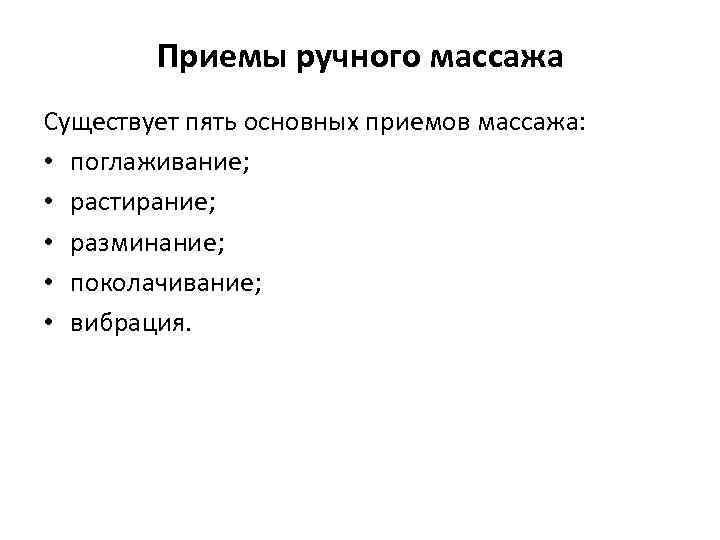 Приемы ручного массажа

Существует пять основных приемов массажа:
• поглаживание;
• растирание;
• разминание;
• поколачивание;
• вибрация.